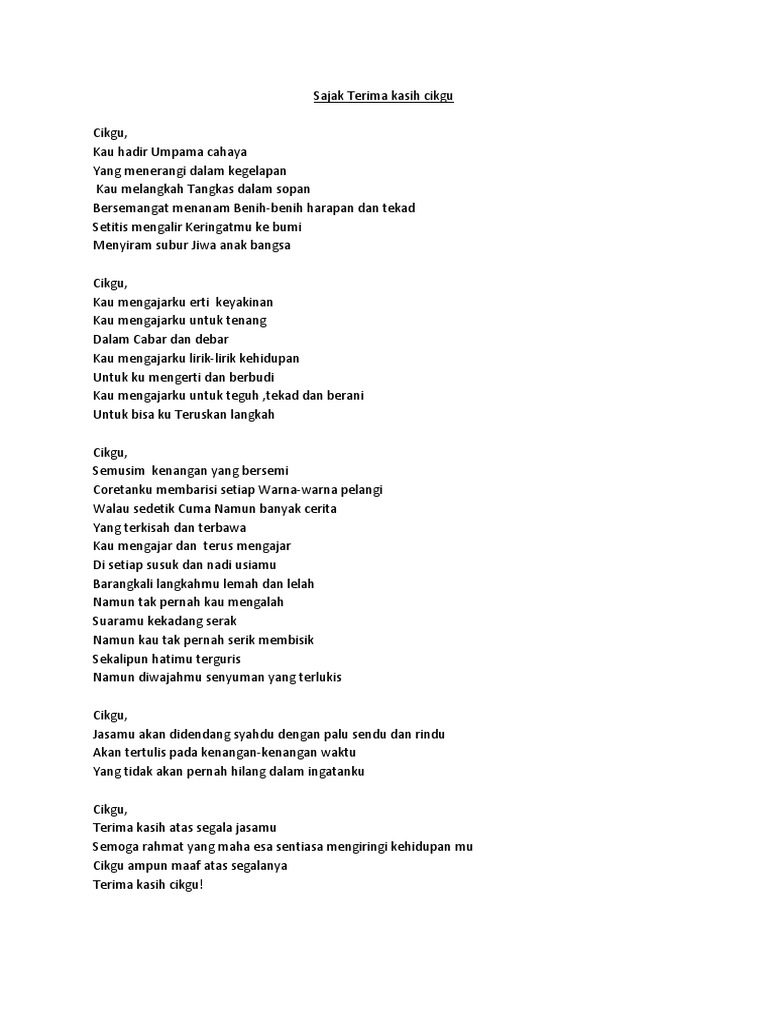 Sajak Terima kasih cikgu

Cikgu,
Kau hadir Umpama cahaya
Yang menerangi dalam kegelapan
Kau melangkah Tangkas dalam sopan
Bersemangat menanam Benih-benih harapan dan tekad
Setitis mengalir Keringatmu ke bumi
Menyiram subur Jiwa anak bangsa

Cikgu,
Kau mengajarku erti keyakinan
Kau mengajarku untuk tenang
Dalam Cabar dan debar
Kau mengajarku lirik-lirik kehidupan
Untuk ku mengerti dan berbudi
Kau mengajarku untuk teguh ,tekad dan berani
Untuk bisa ku Teruskan langkah

Cikgu,
Semusim kenangan yang bersemi
Coretanku membarisi setiap Warna-warna pelangi
Walau sedetik Cuma Namun banyak cerita
Yang terkisah dan terbawa
Kau mengajar dan terus mengajar
Di setiap susuk dan nadi usiamu
Barangkali langkahmu lemah dan lelah
Namun tak pernah kau mengalah
Suaramu kekadang serak
Namun kau tak pernah serik membisik
Sekalipun hatimu terguris
Namun diwajahmu senyuman yang terlukis

Cikgu,
Jasamu akan didendang syahdu dengan palu sendu dan rindu
Akan tertulis pada kenangan-kenangan waktu
Yang tidak akan pernah hilang dalam ingatanku

Cikgu,
Terima kasih atas segala jasamu
Semoga rahmat yang maha esa sentiasa mengiringi kehidupan mu
Cikgu ampun maaf atas segalanya
Terima kasih cikgu!